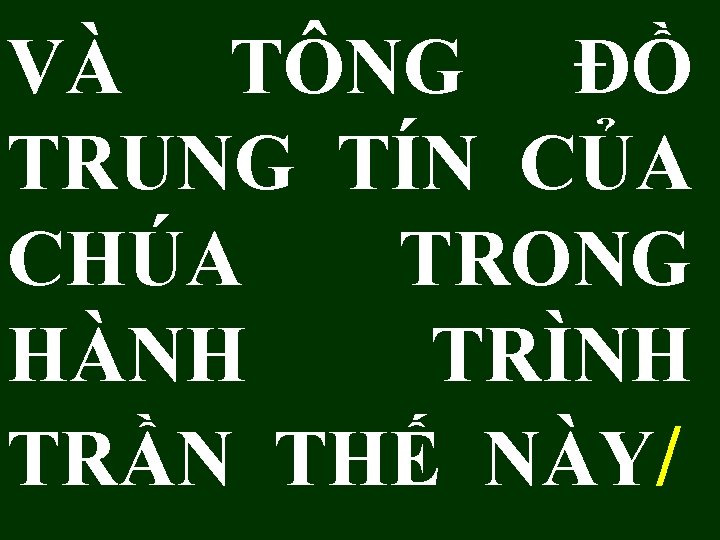 VÀ TÔNG ĐỒ TRUNG TÍN CỦA CHÚA TRONG HÀNH TRÌNH TRẦN THẾ NÀY/